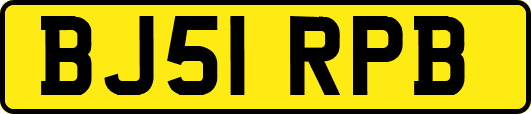 BJ51 RPB